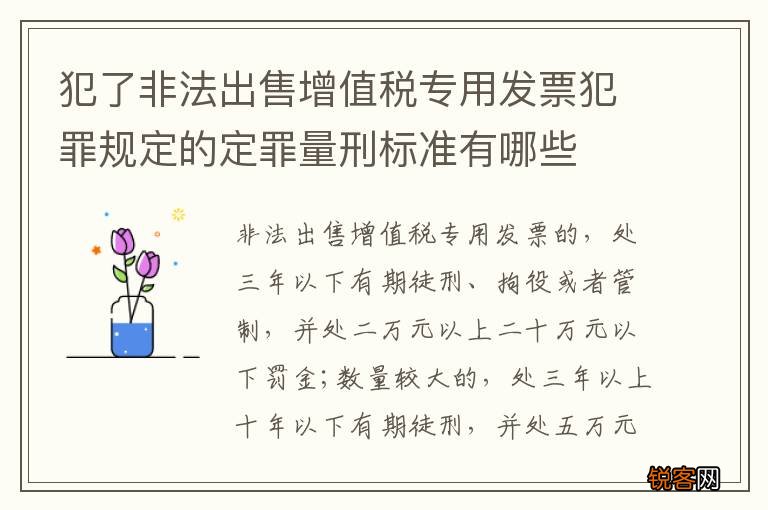 犯了非法出售增值税专用发票犯罪规定的定罪量刑标准有哪些

非法出售增值税专用发票的，处三年以下有期徒刑、拘役或者管制，并处二万元以上二十万元以下罚金；数量较大的，处三年以上十年以下有期徒刑，并处五万元

锐客网